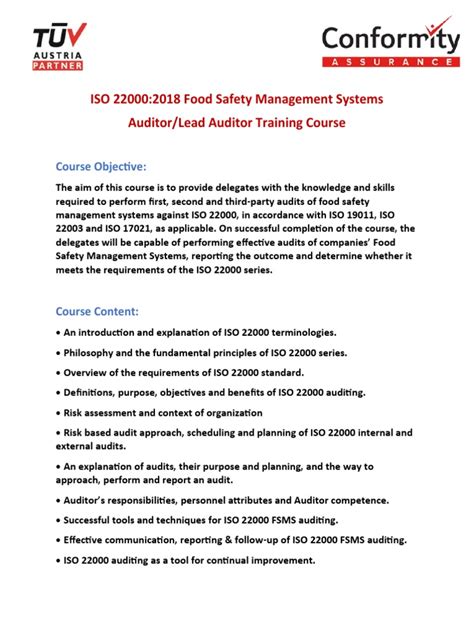 TÜV AUSTRIA PARTNER

Conformity ASSURANCE

ISO 22000:2018 Food Safety Management Systems
Auditor/Lead Auditor Training Course

Course Objective:

The aim of this course is to provide delegates with the knowledge and skills required to perform first, second and third-party audits of food safety management systems against ISO 22000, in accordance with ISO 19011, ISO 22003 and ISO 17021, as applicable. On successful completion of the course, the delegates will be capable of performing effective audits of companies' Food Safety Management Systems, reporting the outcome and determine whether it meets the requirements of the ISO 22000 series.

Course Content:

• An introduction and explanation of ISO 22000 terminologies.

• Philosophy and the fundamental principles of ISO 22000 series.

• Overview of the requirements of ISO 22000 standard.

• Definitions, purpose, objectives and benefits of ISO 22000 auditing.

• Risk assessment and context of organization

• Risk based audit approach, scheduling and planning of ISO 22000 internal and external audits.

• An explanation of audits, their purpose and planning, and the way to approach, perform and report an audit.

• Auditor's responsibilities, personnel attributes and Auditor competence.

• Successful tools and techniques for ISO 22000 FSMS auditing.

• Effective communication, reporting & follow-up of ISO 22000 FSMS auditing.

• ISO 22000 auditing as a tool for continual improvement.